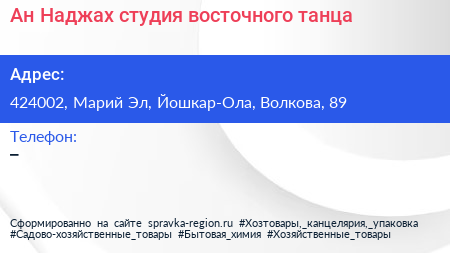 Ан Наджах студия восточного танца

Адрес:

424002, Марий Эл, Йошкар-Ола, Волкова, 89

Телефон:

–

Сформированно на сайте spravka-region.ru #Хозтовары,_канцелярия,_упаковка #Садово-хозяйственные_товары #Бытовая_химия #Хозяйственные_товары